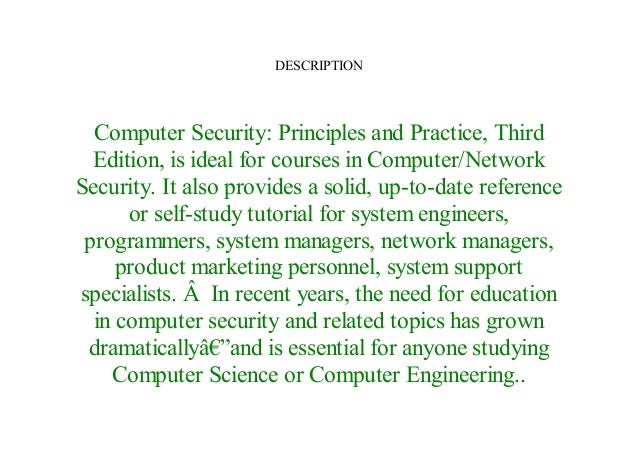 DESCRIPTION

Computer Security: Principles and Practice, Third Edition, is ideal for courses in Computer/Network Security. It also provides a solid, up-to-date reference or self-study tutorial for system engineers, programmers, system managers, network managers, product marketing personnel, system support specialists. Â  In recent years, the need for education in computer security and related topics has grown dramaticallyâ€”and is essential for anyone studying Computer Science or Computer Engineering..